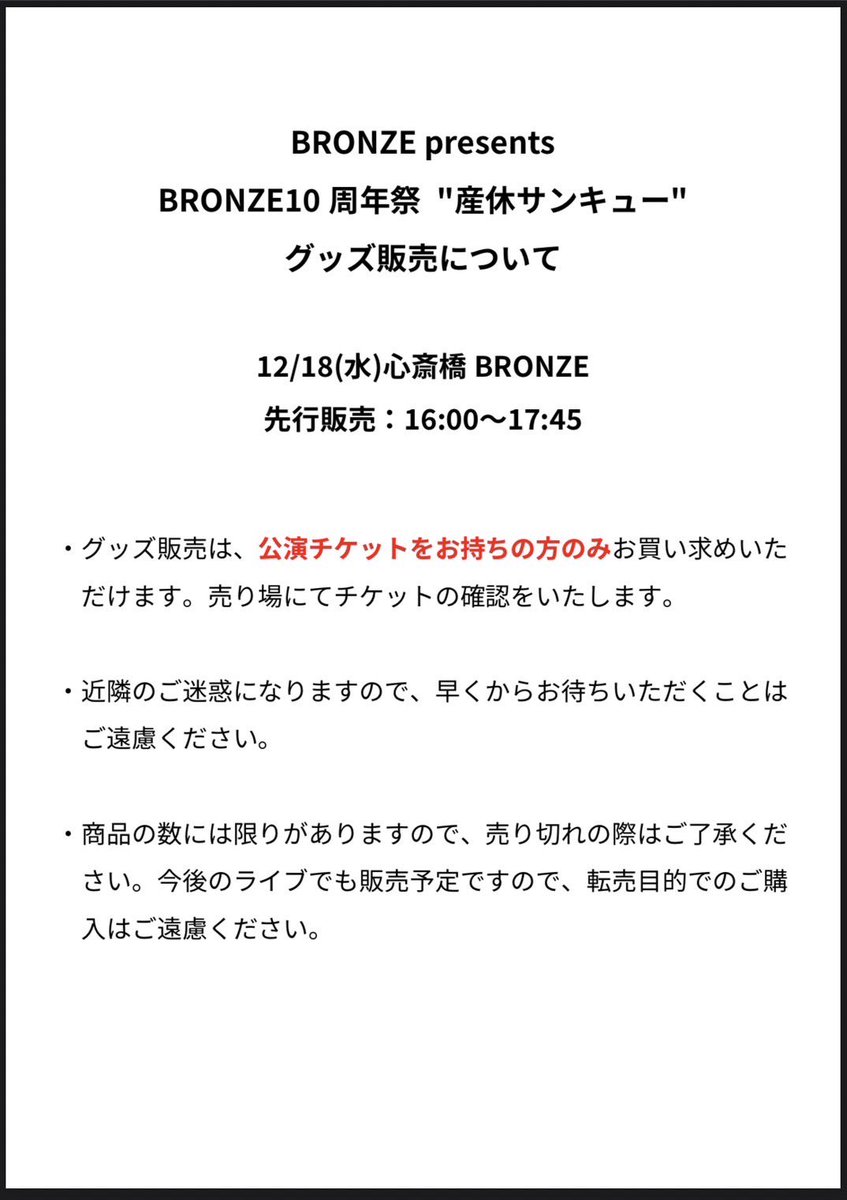 BRONZE presents
BRONZE10 周年祭 "産休サンキュー"
グッズ販売について

12/18(水)心斎橋 BRONZE
先行販売：16:00〜17:45

・グッズ販売は、公演チケットをお持ちの方のみお買い求めいただけます。売り場にてチケットの確認をいたします。

・近隣のご迷惑になりますので、早くからお待ちいただくことはご遠慮ください。

・商品の数には限りがありますので、売り切れの際はご了承ください。今後のライブでも販売予定ですので、転売目的でのご購入はご遠慮ください。